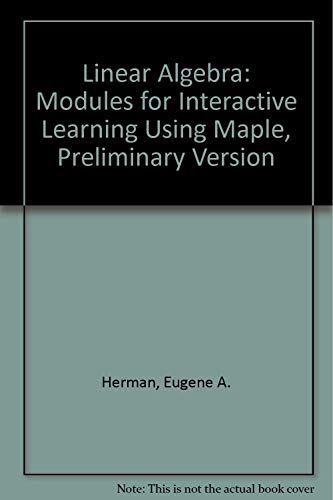 Linear Algebra: Modules for Interactive Learning Using Maple, Preliminary Version

Herman, Eugene A.

Note: This is not the actual book cover